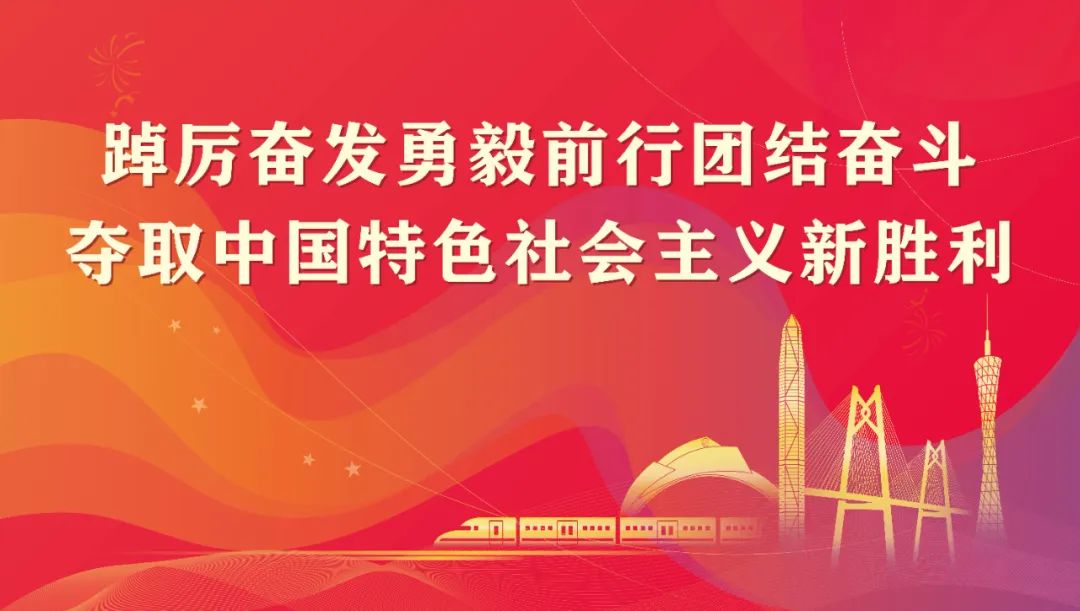 踔厉奋发勇毅前行团结奋斗
夺取中国特色社会主义新胜利